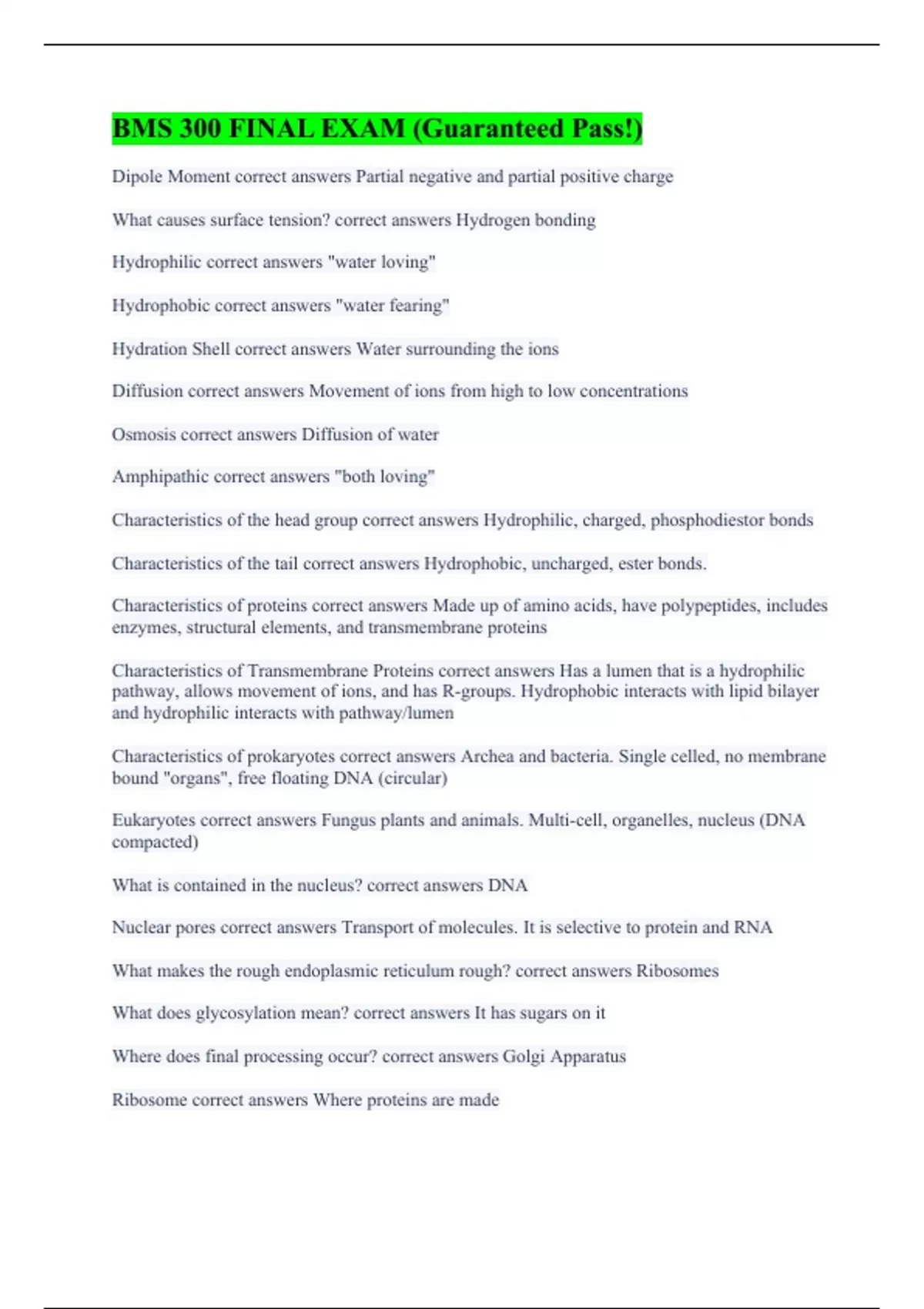 BMS 300 FINAL EXAM (Guaranteed Pass!)

Dipole Moment correct answers Partial negative and partial positive charge

What causes surface tension? correct answers Hydrogen bonding

Hydrophilic correct answers "water loving"

Hydrophobic correct answers "water fearing"

Hydration Shell correct answers Water surrounding the ions

Diffusion correct answers Movement of ions from high to low concentrations

Osmosis correct answers Diffusion of water

Amphipathic correct answers "both loving"

Characteristics of the head group correct answers Hydrophilic, charged, phosphodiestor bonds

Characteristics of the tail correct answers Hydrophobic, uncharged, ester bonds.

Characteristics of proteins correct answers Made up of amino acids, have polypeptides, includes enzymes, structural elements, and transmembrane proteins

Characteristics of Transmembrane Proteins correct answers Has a lumen that is a hydrophilic pathway, allows movement of ions, and has R-groups. Hydrophobic interacts with lipid bilayer and hydrophilic interacts with pathway/lumen

Characteristics of prokaryotes correct answers Archea and bacteria. Single celled, no membrane bound "organs", free floating DNA (circular)

Eukaryotes correct answers Fungus plants and animals. Multi-cell, organelles, nucleus (DNA compacted)

What is contained in the nucleus? correct answers DNA

Nuclear pores correct answers Transport of molecules. It is selective to protein and RNA

What makes the rough endoplasmic reticulum rough? correct answers Ribosomes

What does glycosylation mean? correct answers It has sugars on it

Where does final processing occur? correct answers Golgi Apparatus

Ribosome correct answers Where proteins are made